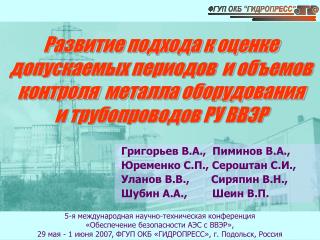 ФГУП ОКБ "ГИДРОПРЕСС"

Развитие подхода к оценке допускаемых периодов и объемов контроля металла оборудования и трубопроводов РУ ВВЭР

Григорьев В.А., Пиминов В.А.,
Юременко С.П., Сероштан С.И.,
Уланов В.В., Сиряпин В.Н.,
Шубин А.А., Шеин В.П.

5-я международная научно-техническая конференция «Обеспечение безопасности АЭС с ВВЭР», 29 мая - 1 июня 2007, ФГУП ОКБ «ГИДРОПРЕСС», г. Подольск, Россия